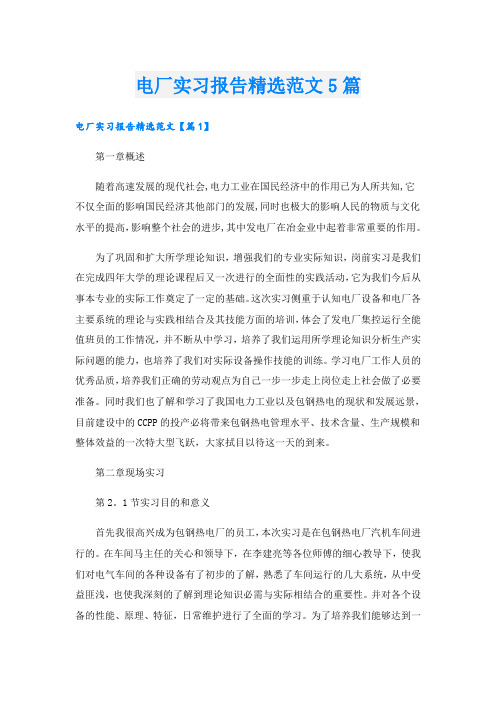 电厂实习报告精选范文5篇

电厂实习报告精选范文【篇1】

第一章概述

随着高速发展的现代社会,电力工业在国民经济中的作用已为人所共知,它不仅全面的影响国民经济其他部门的发展,同时也极大的影响人民的物质与文化水平的提高,影响整个社会的进步,其中发电厂在冶金业中起着非常重要的作用。

为了巩固和扩大所学理论知识，增强我们的专业实际知识，岗前实习是我们在完成四年大学的理论课程后又一次进行的全面性的实践活动,它为我们今后从事本专业的实际工作奠定了一定的基础。这次实习侧重于认知电厂设备和电厂各主要系统的理论与实践相结合及其技能方面的培训,体会了发电厂集控运行全能值班员的工作情况，并不断从中学习，培养了我们运用所学理论知识分析生产实际问题的能力，也培养了我们对实际设备操作技能的训练。学习电厂工作人员的优秀品质,培养我们正确的劳动观点为自己一步一步走上岗位走上社会做了必要准备。同时我们也了解和学习了我国电力工业以及包钢热电的现状和发展远景，目前建设中的CCPP的投产必将带来包钢热电管理水平、技术含量、生产规模和整体效益的一次特大型飞跃，大家拭目以待这一天的到来。

第二章现场实习

第2．1节实习目的和意义

首先我很高兴成为包钢热电厂的员工,本次实习是在包钢热电厂汽机车间进行的。在车间马主任的关心和领导下，在李建亮等各位师傅的细心教导下，使我们对电气车间的各种设备有了初步的了解，熟悉了车间运行的几大系统，从中受益匪浅，也使我深刻的了解到理论知识必需与实际相结合的重要性。并对各个设备的性能、原理、特征，日常维护进行了全面的学习。为了培养我们能够达到一